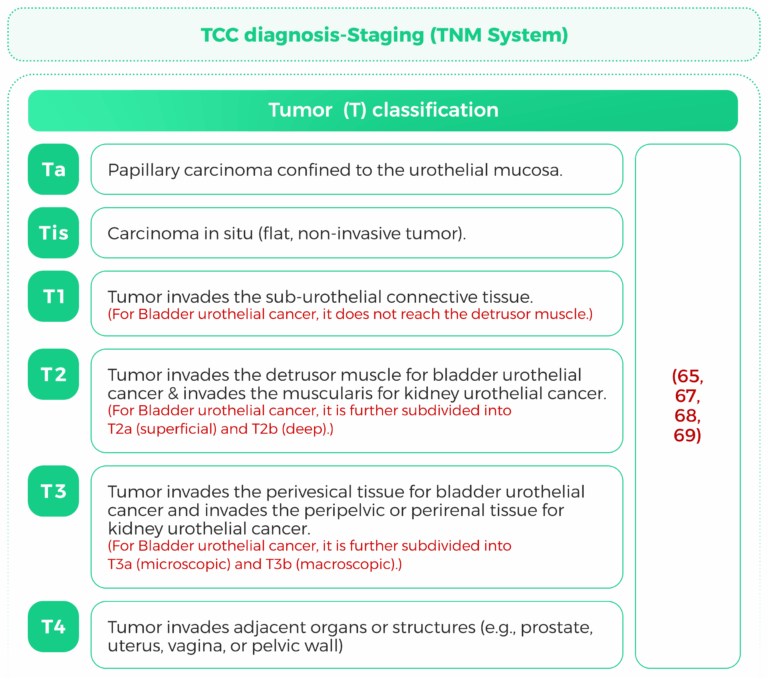 TCC diagnosis-Staging (TNM System)

Tumor (T) classification

Ta
Papillary carcinoma confined to the urothelial mucosa.

Tis
Carcinoma in situ (flat, non-invasive tumor).

T1
Tumor invades the sub-urothelial connective tissue.
(For Bladder urothelial cancer, it does not reach the detrusor muscle.)

T2
Tumor invades the detrusor muscle for bladder urothelial cancer & invades the muscularis for kidney urothelial cancer.
(For Bladder urothelial cancer, it is further subdivided into T2a (superficial) and T2b (deep).)

T3
Tumor invades the perivesical tissue for bladder urothelial cancer and invades the peripelvic or perirenal tissue for kidney urothelial cancer.
(For Bladder urothelial cancer, it is further subdivided into T3a (microscopic) and T3b (macroscopic).)

T4
Tumor invades adjacent organs or structures (e.g., prostate, uterus, vagina, or pelvic wall)

(65, 67, 68, 69)